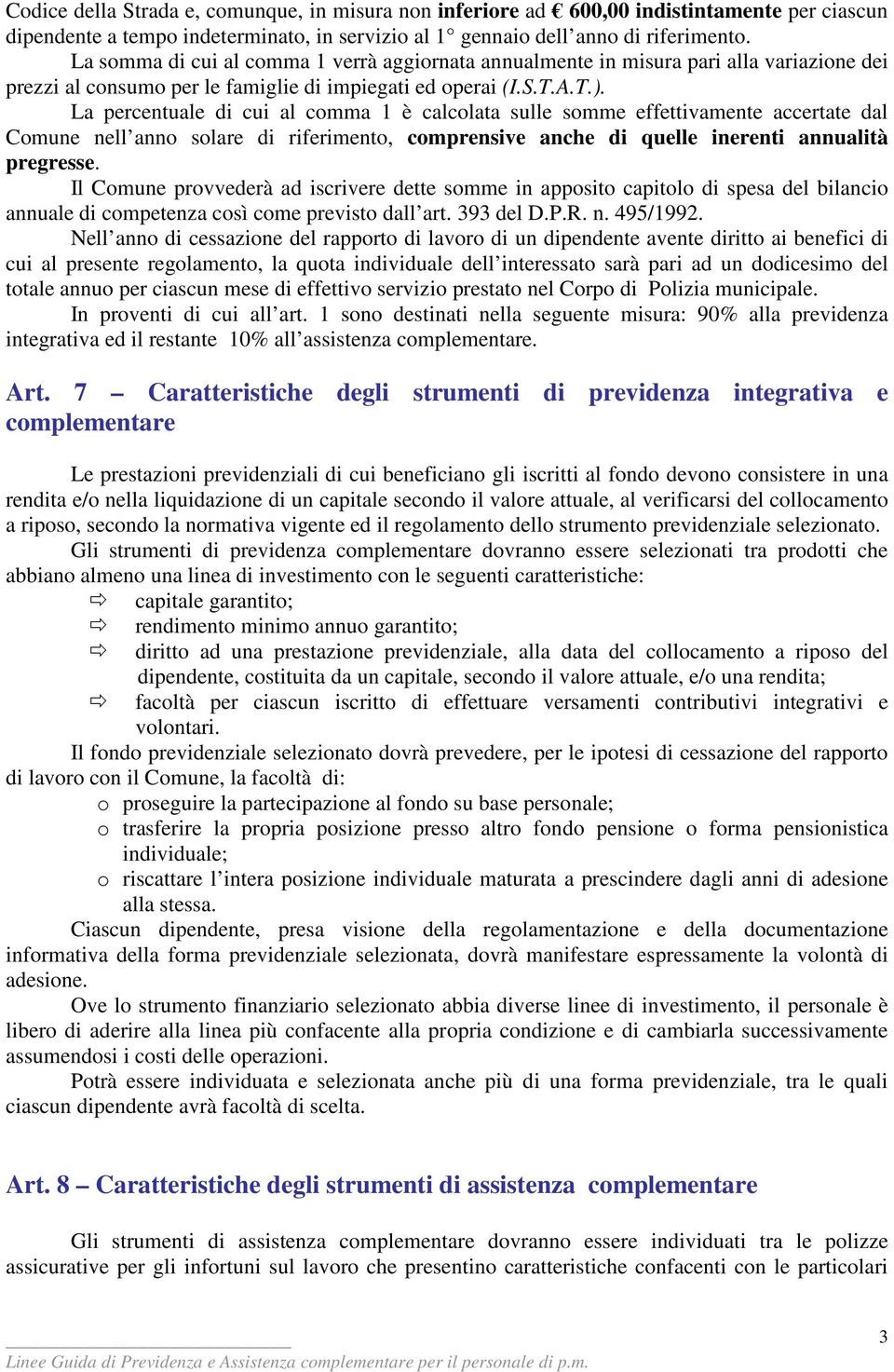 Codice della Strada e, comunque, in misura non inferiore ad € 600,00 indistintamente per ciascun dipendente a tempo indeterminato, in servizio al 1° gennaio dell'anno di riferimento.

La somma di cui al comma 1 verrà aggiornata annualmente in misura pari alla variazione dei prezzi al consumo per le famiglie di impiegati ed operai (I.S.T.A.T.).

La percentuale di cui al comma 1 è calcolata sulle somme effettivamente accertate dal Comune nell'anno solare di riferimento, comprensive anche di quelle inerenti annualità pregresse.

Il Comune provvederà ad iscrivere dette somme in apposito capitolo di spesa del bilancio annuale di competenza così come previsto dall'art. 393 del D.P.R. n. 495/1992.

Nell'anno di cessazione del rapporto di lavoro di un dipendente avente diritto ai benefici di cui al presente regolamento, la quota individuale dell'interessato sarà pari ad un dodicesimo del totale annuo per ciascun mese di effettivo servizio prestato nel Corpo di Polizia municipale.

In proventi di cui all'art. 1 sono destinati nella seguente misura: 90% alla previdenza integrativa ed il restante 10% all'assistenza complementare.

Art. 7 – Caratteristiche degli strumenti di previdenza integrativa e complementare

Le prestazioni previdenziali di cui beneficiano gli iscritti al fondo devono consistere in una rendita e/o nella liquidazione di un capitale secondo il valore attuale, al verificarsi del collocamento a riposo, secondo la normativa vigente ed il regolamento dello strumento previdenziale selezionato.

Gli strumenti di previdenza complementare dovranno essere selezionati tra prodotti che abbiano almeno una linea di investimento con le seguenti caratteristiche:
⇨ capitale garantito;
⇨ rendimento minimo annuo garantito;
⇨ diritto ad una prestazione previdenziale, alla data del collocamento a riposo del dipendente, costituita da un capitale, secondo il valore attuale, e/o una rendita;
⇨ facoltà per ciascun iscritto di effettuare versamenti contributivi integrativi e volontari.

Il fondo previdenziale selezionato dovrà prevedere, per le ipotesi di cessazione del rapporto di lavoro con il Comune, la facoltà di:
o proseguire la partecipazione al fondo su base personale;
o trasferire la propria posizione presso altro fondo pensione o forma pensionistica individuale;
o riscattare l'intera posizione individuale maturata a prescindere dagli anni di adesione alla stessa.

Ciascun dipendente, presa visione della regolamentazione e della documentazione informativa della forma previdenziale selezionata, dovrà manifestare espressamente la volontà di adesione.

Ove lo strumento finanziario selezionato abbia diverse linee di investimento, il personale è libero di aderire alla linea più confacente alla propria condizione e di cambiarla successivamente assumendosi i costi delle operazioni.

Potrà essere individuata e selezionata anche più di una forma previdenziale, tra le quali ciascun dipendente avrà facoltà di scelta.

Art. 8 – Caratteristiche degli strumenti di assistenza complementare

Gli strumenti di assistenza complementare dovranno essere individuati tra le polizze assicurative per gli infortuni sul lavoro che presentino caratteristiche confacenti con le particolari

3

Linee Guida di Previdenza e Assistenza complementare per il personale di p.m.